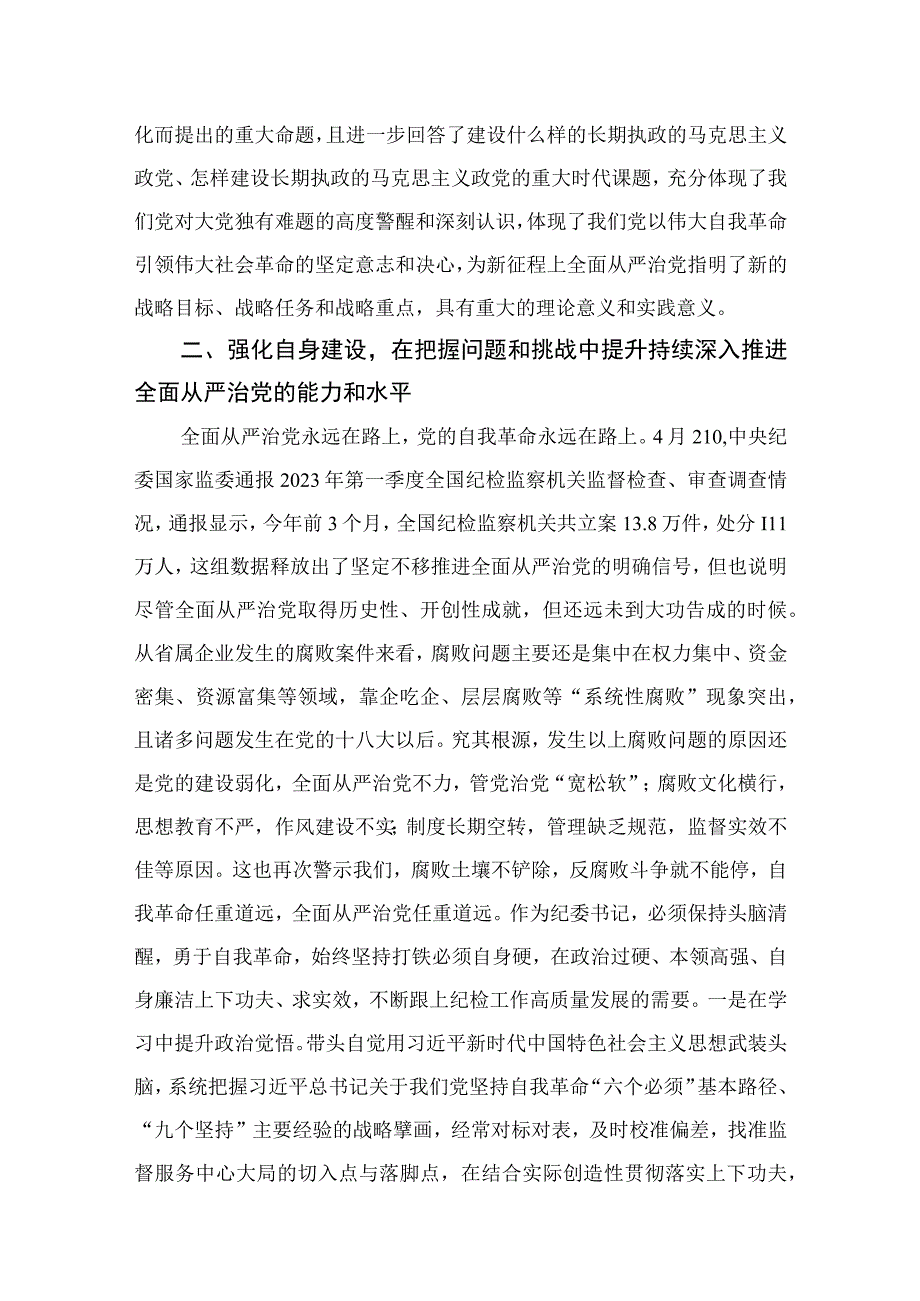 化而提出的重大命题，且进一步回答了建设什么样的长期执政的马克思主义政党、怎样建设长期执政的马克思主义政党的重大时代课题，充分体现了我们党对大党独有难题的高度警醒和深刻认识，体现了我们党以伟大自我革命引领伟大社会革命的坚定意志和决心，为新征程上全面从严治党指明了新的战略目标、战略任务和战略重点，具有重大的理论意义和实践意义。

二、强化自身建设，在把握问题和挑战中提升持续深入推进全面从严治党的能力和水平

全面从严治党永远在路上，党的自我革命永远在路上。4月210,中央纪委国家监委通报2023年第一季度全国纪检监察机关监督检查、审查调查情况，通报显示，今年前3个月，全国纪检监察机关共立案13.8万件，处分I11万人，这组数据释放出了坚定不移推进全面从严治党的明确信号，但也说明尽管全面从严治党取得历史性、开创性成就，但还远未到大功告成的时候。从省属企业发生的腐败案件来看，腐败问题主要还是集中在权力集中、资金密集、资源富集等领域，靠企吃企、层层腐败等“系统性腐败”现象突出，且诸多问题发生在党的十八大以后。究其根源，发生以上腐败问题的原因还是党的建设弱化，全面从严治党不力，管党治党“宽松软”；腐败文化横行，思想教育不严，作风建设不实；制度长期空转，管理缺乏规范，监督实效不佳等原因。这也再次警示我们，腐败土壤不铲除，反腐败斗争就不能停，自我革命任重道远，全面从严治党任重道远。作为纪委书记，必须保持头脑清醒，勇于自我革命，始终坚持打铁必须自身硬，在政治过硬、本领高强、自身廉洁上下功夫、求实效，不断跟上纪检工作高质量发展的需要。一是在学习中提升政治觉悟。带头自觉用习近平新时代中国特色社会主义思想武装头脑，系统把握习近平总书记关于我们党坚持自我革命“六个必须”基本路径、“九个坚持”主要经验的战略擘画，经常对标对表，及时校准偏差，找准监督服务中心大局的切入点与落脚点，在结合实际创造性贯彻落实上下功夫，